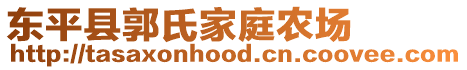 东平县郭氏家庭农场
http://tasaxonhood.cn.coovee.com